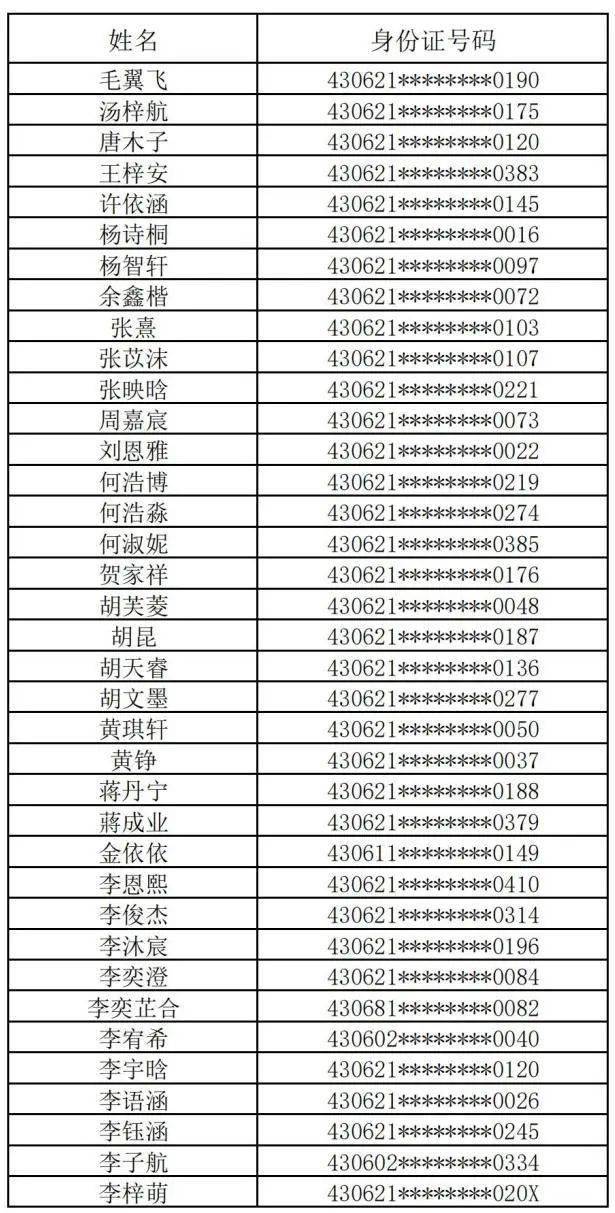 | 姓名 | 身份证号码 |
|---|---|
| 毛翼飞 | 430621********0190 |
| 汤梓航 | 430621********0175 |
| 唐木子 | 430621********0120 |
| 王梓安 | 430621********0383 |
| 许依涵 | 430621********0145 |
| 杨诗桐 | 430621********0016 |
| 杨智轩 | 430621********0097 |
| 余鑫楷 | 430621********0072 |
| 张熹 | 430621********0103 |
| 张苡沫 | 430621********0107 |
| 张映晗 | 430621********0221 |
| 周嘉宸 | 430621********0073 |
| 刘恩雅 | 430621********0022 |
| 何浩博 | 430621********0219 |
| 何浩淼 | 430621********0274 |
| 何淑妮 | 430621********0385 |
| 贺家祥 | 430621********0176 |
| 胡芙菱 | 430621********0048 |
| 胡昆 | 430621********0187 |
| 胡天睿 | 430621********0136 |
| 胡文墨 | 430621********0277 |
| 黄琪轩 | 430621********0050 |
| 黄铮 | 430621********0037 |
| 蒋丹宁 | 430621********0188 |
| 蒋成业 | 430621********0379 |
| 金依依 | 430611********0149 |
| 李恩熙 | 430621********0410 |
| 李俊杰 | 430621********0314 |
| 李沐宸 | 430621********0196 |
| 李奕澄 | 430621********0084 |
| 李奕芷合 | 430681********0082 |
| 李宥希 | 430602********0040 |
| 李宇晗 | 430621********0120 |
| 李语涵 | 430621********0026 |
| 李钰涵 | 430621********0245 |
| 李子航 | 430602********0334 |
| 李梓萌 | 430621********020X |